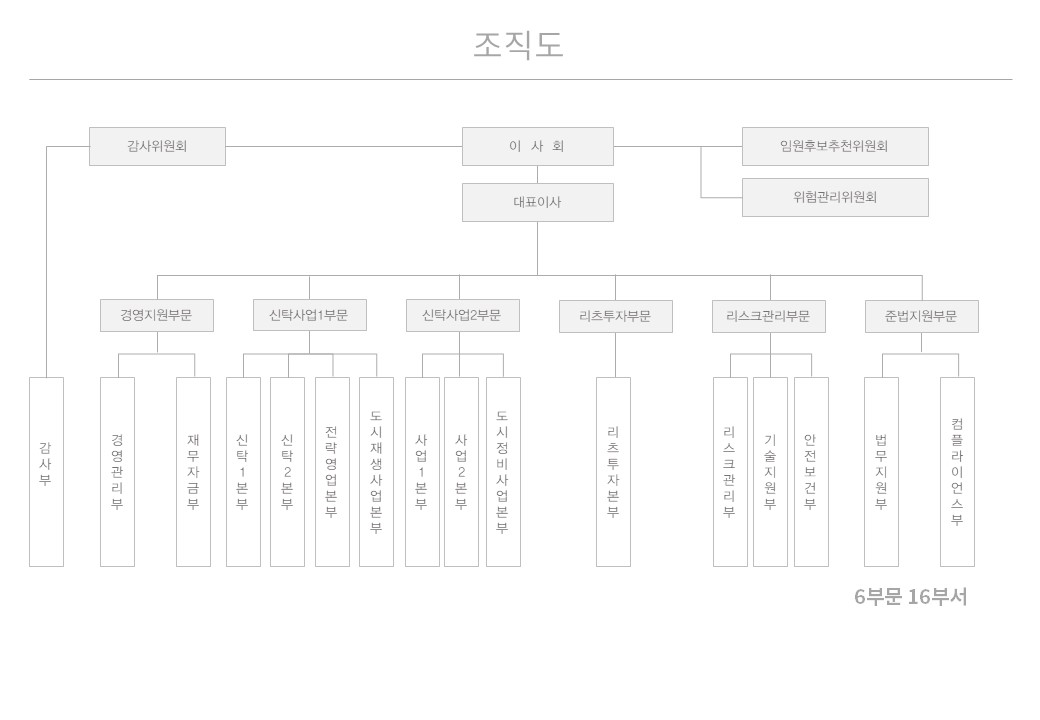 조직도

감사위원회

이 사 회

임원후보추천위원회

위험관리위원회

대표이사

경영지원부문

신탁사업1부문

신탁사업2부문

리츠투자부문

리스크관리부문

준법지원부문

감사부

경영관리부

재무자금부

신탁1본부

신탁2본부

전략영업본부

도시재생사업본부

사업1본부

사업2본부

도시정비사업본부

리츠투자본부

리스크관리부

기술지원부

안전보건부

법무지원부

컴플라이언스부

6부문 16부서